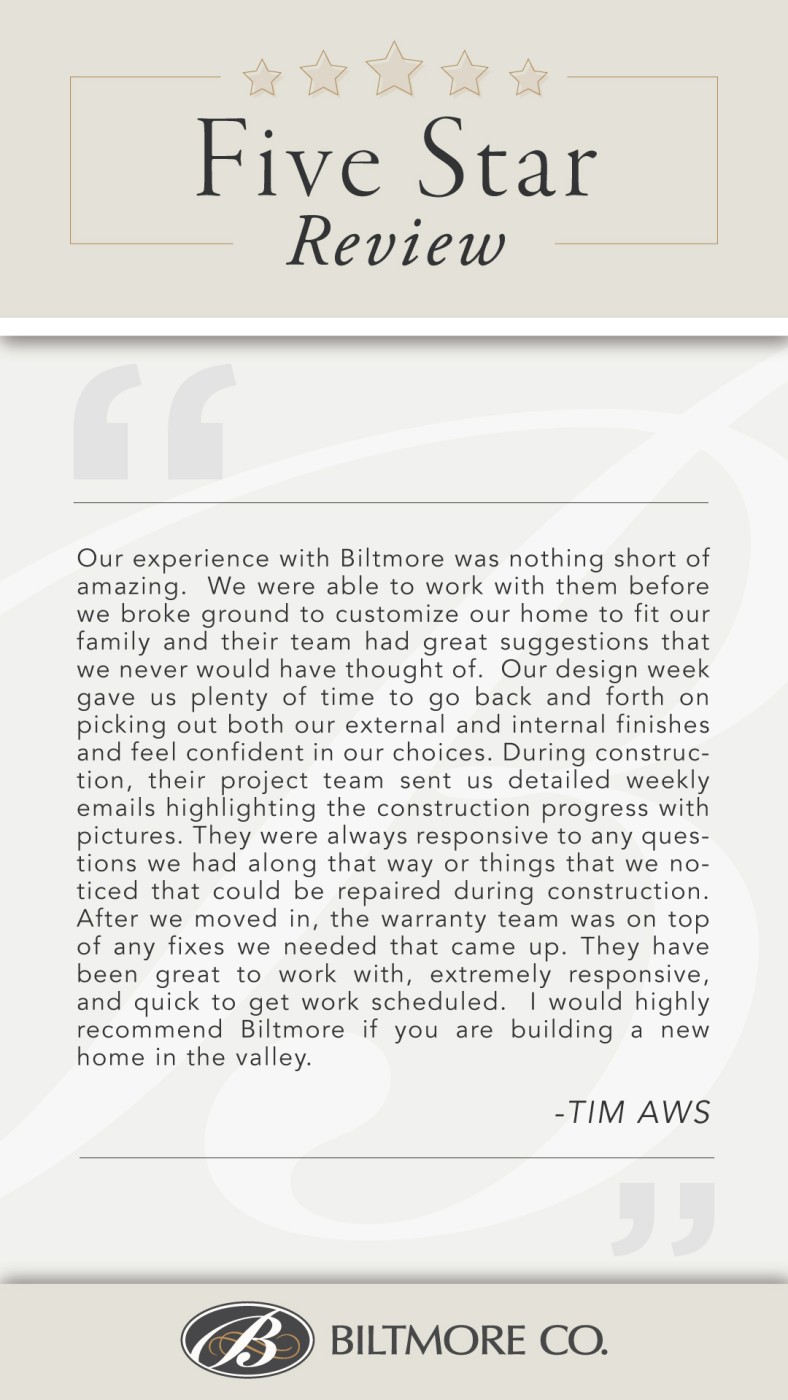 Five Star
Review

“

Our experience with Biltmore was nothing short of amazing. We were able to work with them before we broke ground to customize our home to fit our family and their team had great suggestions that we never would have thought of. Our design week gave us plenty of time to go back and forth on picking out both our external and internal finishes and feel confident in our choices. During construction, their project team sent us detailed weekly emails highlighting the construction progress with pictures. They were always responsive to any questions we had along that way or things that we noticed that could be repaired during construction. After we moved in, the warranty team was on top of any fixes we needed that came up. They have been great to work with, extremely responsive, and quick to get work scheduled. I would highly recommend Biltmore if you are building a new home in the valley.

-TIM AWS

”

B BILTMORE CO.